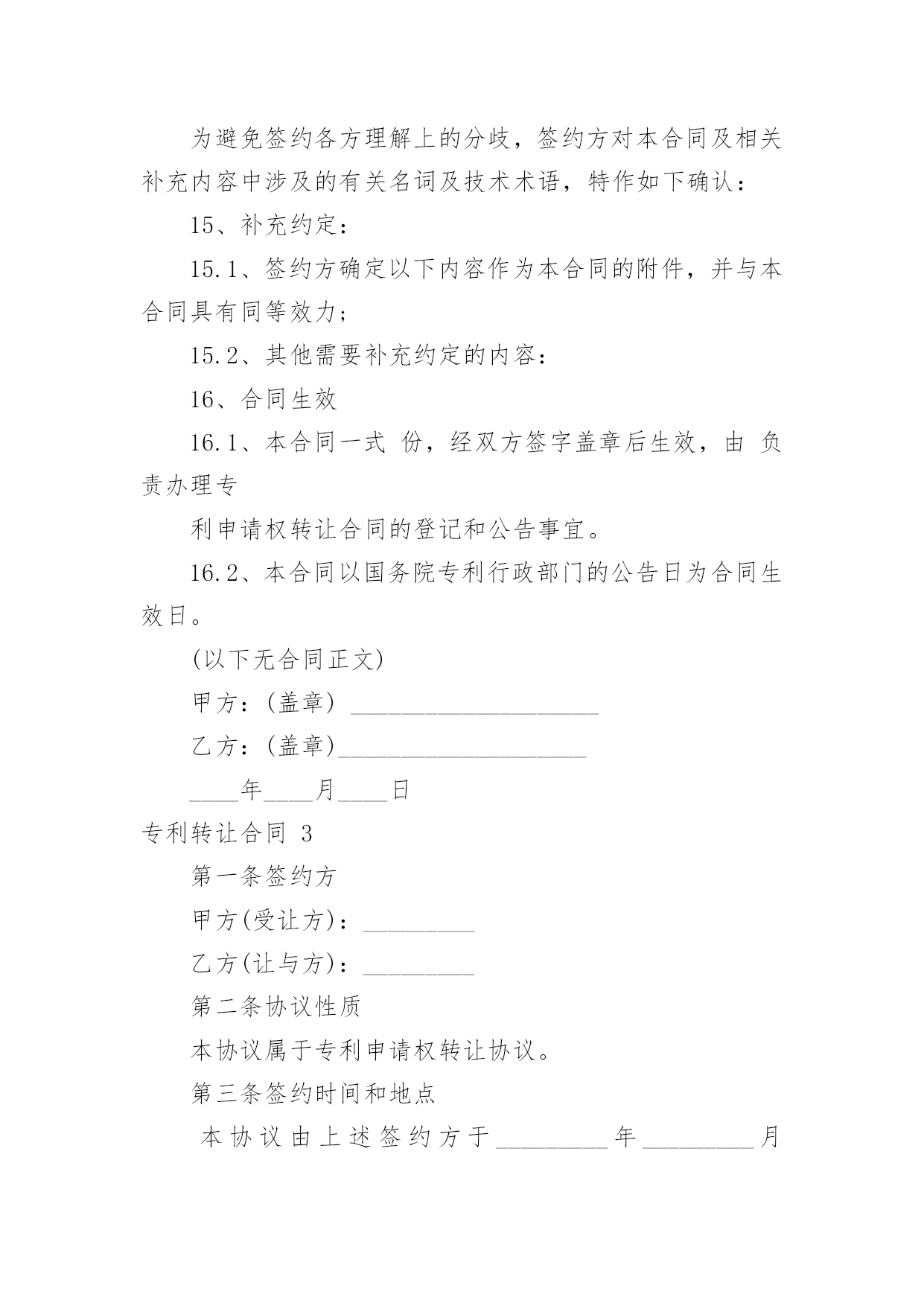 为避免签约各方理解上的分歧，签约方对本合同及相关补充内容中涉及的有关名词及技术术语，特作如下确认：

15、补充约定：

15.1、签约方确定以下内容作为本合同的附件，并与本合同具有同等效力；

15.2、其他需要补充约定的内容：

16、合同生效

16.1、本合同一式 份，经双方签字盖章后生效，由 负责办理专

利申请权转让合同的登记和公告事宜。

16.2、本合同以国务院专利行政部门的公告日为合同生效日。

(以下无合同正文)

甲方：(盖章) ____________________

乙方：(盖章)____________________

____年____月____日

专利转让合同 3

第一条签约方

甲方(受让方)：_________

乙方(让与方)：_________

第二条协议性质

本协议属于专利申请权转让协议。

第三条签约时间和地点

本协议由上述签约方于_________年_________月